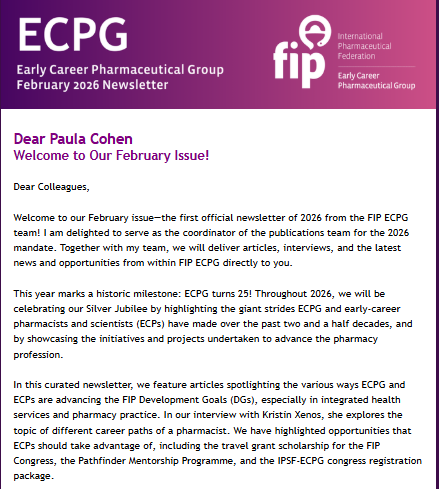 ECPG

Early Career Pharmaceutical Group
February 2026 Newsletter

fip

International Pharmaceutical Federation

Early Career Pharmaceutical Group

Dear Paula Cohen
Welcome to Our February Issue!

Dear Colleagues,

Welcome to our February issue—the first official newsletter of 2026 from the FIP ECPG team! I am delighted to serve as the coordinator of the publications team for the 2026 mandate. Together with my team, we will deliver articles, interviews, and the latest news and opportunities from within FIP ECPG directly to you.

This year marks a historic milestone: ECPG turns 25! Throughout 2026, we will be celebrating our Silver Jubilee by highlighting the giant strides ECPG and early-career pharmacists and scientists (ECPs) have made over the past two and a half decades, and by showcasing the initiatives and projects undertaken to advance the pharmacy profession.

In this curated newsletter, we feature articles spotlighting the various ways ECPG and ECPs are advancing the FIP Development Goals (DGs), especially in integrated health services and pharmacy practice. In our interview with Kristin Xenos, she explores the topic of different career paths of a pharmacist. We have highlighted opportunities that ECPs should take advantage of, including the travel grant scholarship for the FIP Congress, the Pathfinder Mentorship Programme, and the IPSF-ECPG congress registration package.